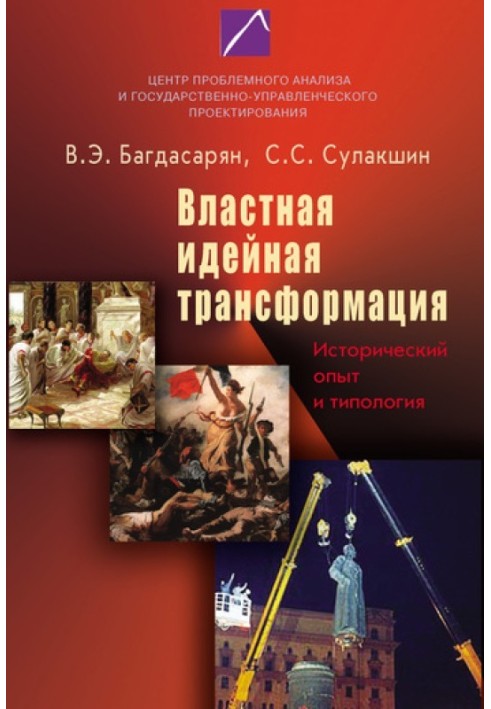 ЦЕНТР ПРОБЛЕМНОГО АНАЛИЗА
И ГОСУДАРСТВЕННО-УПРАВЛЕНЧЕСКОГО
ПРОЕКТИРОВАНИЯ

В.Э. Багдасарян, С.С. Сулакшин

Властная идейная трансформация

Исторический опыт и типология